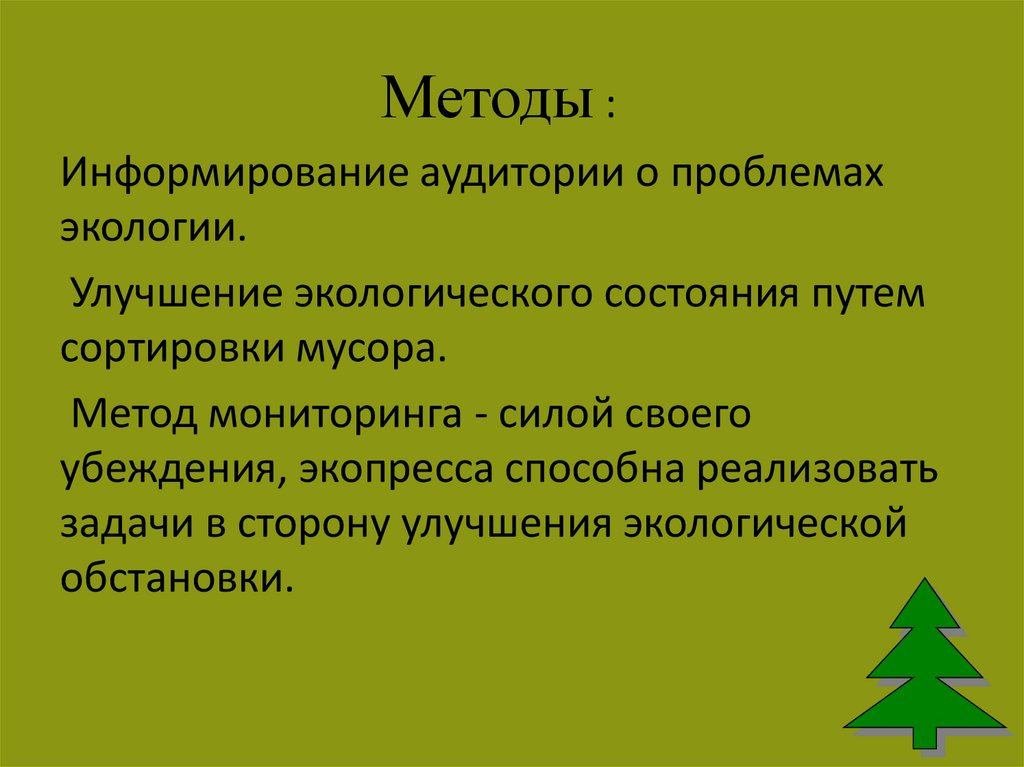 Методы :

Информирование аудитории о проблемах экологии.

Улучшение экологического состояния путем сортировки мусора.

Метод мониторинга - силой своего убеждения, экопресса способна реализовать задачи в сторону улучшения экологической обстановки.